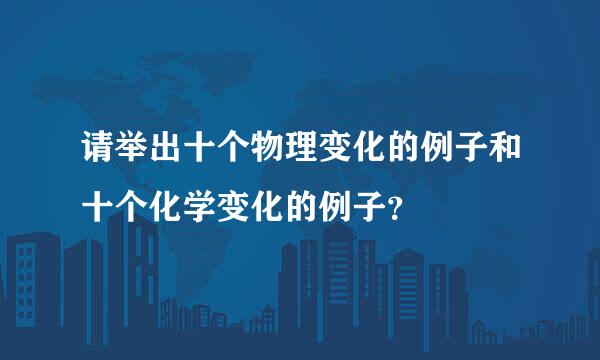 请举出十个物理变化的例子和十个化学变化的例子?